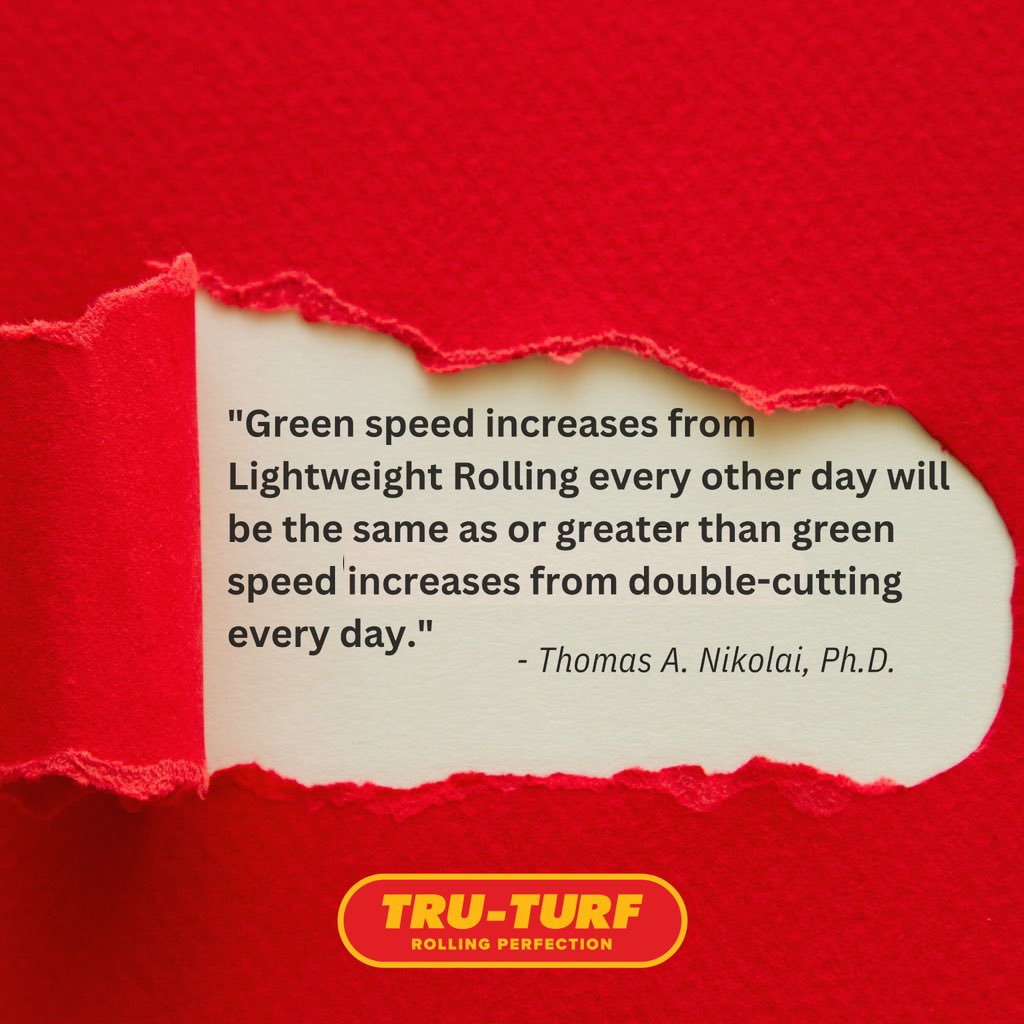 "Green speed increases from Lightweight Rolling every other day will be the same as or greater than green speed increases from double-cutting every day."

- Thomas A. Nikolai, Ph.D.

TRU-TURF
ROLLING PERFECTION